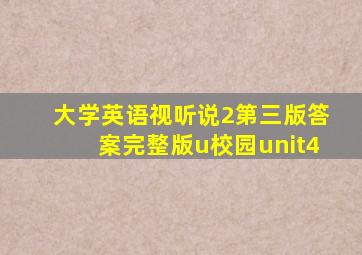 大学英语视听说2第三版答案完整版u校园unit4